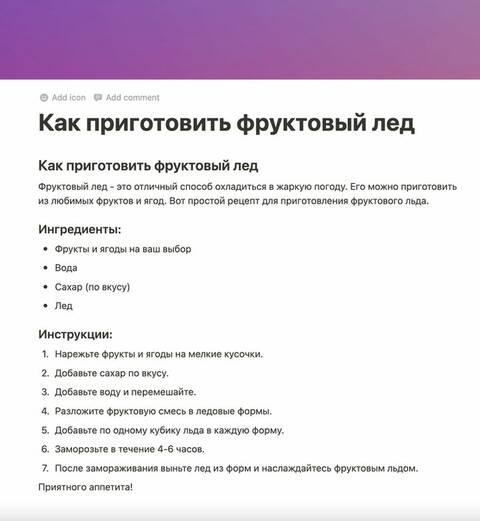 Add icon Add comment

Как приготовить фруктовый лед

Как приготовить фруктовый лед

Фруктовый лед - это отличный способ охладиться в жаркую погоду. Его можно приготовить из любимых фруктов и ягод. Вот простой рецепт для приготовления фруктового льда.

Ингредиенты:

- Фрукты и ягоды на ваш выбор
- Вода
- Сахар (по вкусу)
- Лед

Инструкции:

1. Нарежьте фрукты и ягоды на мелкие кусочки.
2. Добавьте сахар по вкусу.
3. Добавьте воду и перемешайте.
4. Разложите фруктовую смесь в ледовые формы.
5. Добавьте по одному кубику льда в каждую форму.
6. Заморозьте в течение 4-6 часов.
7. После замораживания выньте лед из форм и наслаждайтесь фруктовым льдом.

Приятного аппетита!